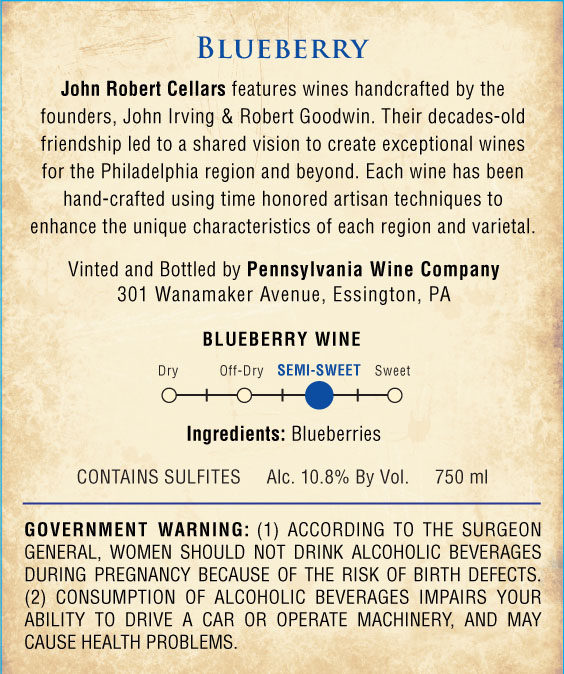 BLUEBERRY

John Robert Cellars features wines handcrafted by the founders, John Irving & Robert Goodwin. Their decades-old friendship led to a shared vision to create exceptional wines for the Philadelphia region and beyond. Each wine has been hand-crafted using time honored artisan techniques to enhance the unique characteristics of each region and varietal.

Vinted and Bottled by Pennsylvania Wine Company
301 Wanamaker Avenue, Essington, PA

BLUEBERRY WINE

Dry Off-Dry SEMI-SWEET Sweet

Ingredients: Blueberries

CONTAINS SULFITES Alc. 10.8% By Vol. 750 ml

GOVERNMENT WARNING: (1) ACCORDING TO THE SURGEON GENERAL, WOMEN SHOULD NOT DRINK ALCOHOLIC BEVERAGES DURING PREGNANCY BECAUSE OF THE RISK OF BIRTH DEFECTS. (2) CONSUMPTION OF ALCOHOLIC BEVERAGES IMPAIRS YOUR ABILITY TO DRIVE A CAR OR OPERATE MACHINERY, AND MAY CAUSE HEALTH PROBLEMS.